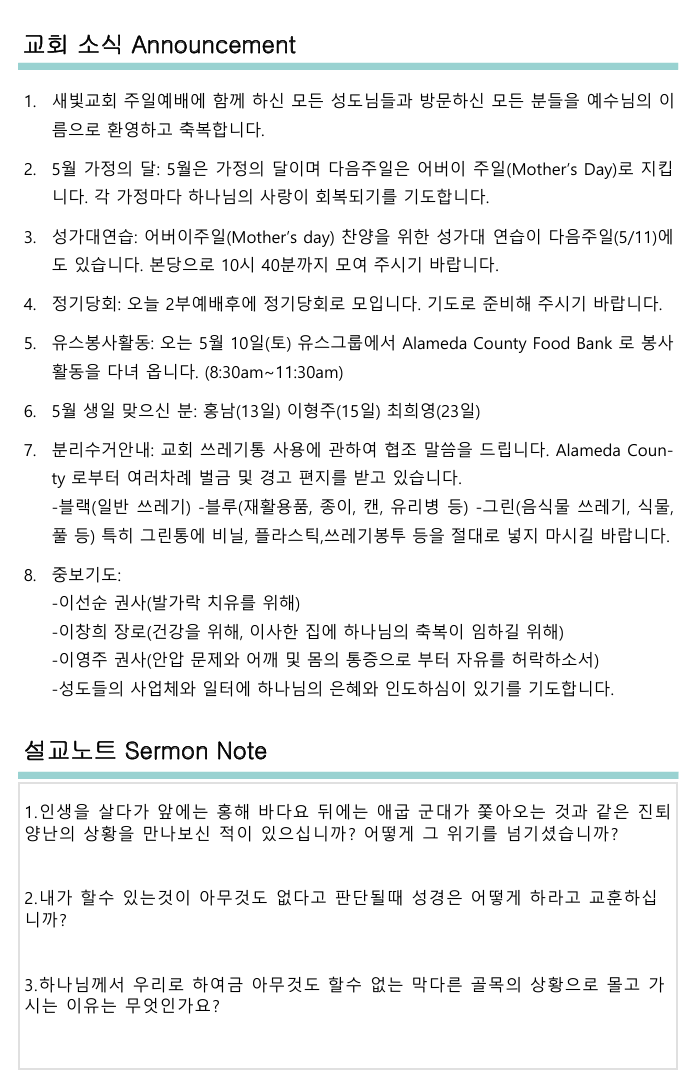 교회 소식 Announcement

1. 새빛교회 주일예배에 함께 하신 모든 성도님들과 방문하신 모든 분들을 예수님의 이름으로 환영하고 축복합니다.

2. 5월 가정의 달: 5월은 가정의 달이며 다음주일은 어버이 주일(Mother's Day)로 지킵니다. 각 가정마다 하나님의 사랑이 회복되기를 기도합니다.

3. 성가대연습: 어버이주일(Mother's day) 찬양을 위한 성가대 연습이 다음주일(5/11)에도 있습니다. 본당으로 10시 40분까지 모여 주시기 바랍니다.

4. 정기당회: 오늘 2부예배후에 정기당회로 모입니다. 기도로 준비해 주시기 바랍니다.

5. 유스봉사활동: 오는 5월 10일(토) 유스그룹에서 Alameda County Food Bank 로 봉사활동을 다녀 옵니다. (8:30am~11:30am)

6. 5월 생일 맞으신 분: 홍남(13일) 이형주(15일) 최희영(23일)

7. 분리수거안내: 교회 쓰레기통 사용에 관하여 협조 말씀을 드립니다. Alameda County 로부터 여러차례 벌금 및 경고 편지를 받고 있습니다.
-블랙(일반 쓰레기) -블루(재활용품, 종이, 캔, 유리병 등) -그린(음식물 쓰레기, 식물, 풀 등) 특히 그린통에 비닐, 플라스틱,쓰레기봉투 등을 절대로 넣지 마시길 바랍니다.

8. 중보기도:
-이선순 권사(발가락 치유를 위해)
-이창희 장로(건강을 위해, 이사한 집에 하나님의 축복이 임하길 위해)
-이영주 권사(안압 문제와 어깨 및 몸의 통증으로 부터 자유를 허락하소서)
-성도들의 사업체와 일터에 하나님의 은혜와 인도하심이 있기를 기도합니다.

설교노트 Sermon Note

1.인생을 살다가 앞에는 홍해 바다요 뒤에는 애굽 군대가 쫓아오는 것과 같은 진퇴양난의 상황을 만나보신 적이 있으십니까? 어떻게 그 위기를 넘기셨습니까?

2.내가 할수 있는것이 아무것도 없다고 판단될때 성경은 어떻게 하라고 교훈하십니까?

3.하나님께서 우리로 하여금 아무것도 할수 없는 막다른 골목의 상황으로 몰고 가시는 이유는 무엇인가요?